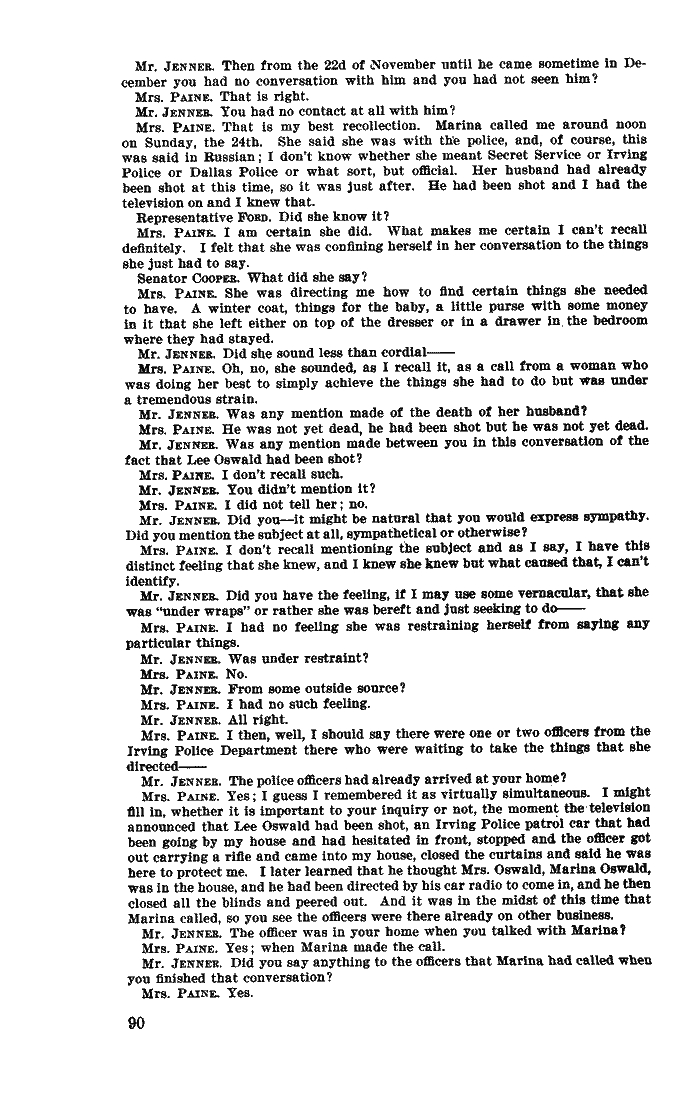 Mr. JENNER. Then from the 22d of November until he came sometime in December you had no conversation with him and you had not seen him?

Mrs. PAINE. That is right.

Mr. JENNER. You had no contact at all with him?

Mrs. PAINE. That is my best recollection. Marina called me around noon on Sunday, the 24th. She said she was with the police, and, of course, this was said in Russian; I don't know whether she meant Secret Service or Irving Police or Dallas Police or what sort, but official. Her husband had already been shot at this time, so it was just after. He had been shot and I had the television on and I knew that.

Representative FORD. Did she know it?

Mrs. PAINE. I am certain she did. What makes me certain I can't recall definitely. I felt that she was confining herself in her conversation to the things she just had to say.

Senator COOPER. What did she say?

Mrs. PAINE. She was directing me how to find certain things she needed to have. A winter coat, things for the baby, a little purse with some money in it that she left either on top of the dresser or in a drawer in the bedroom where they had stayed.

Mr. JENNER. Did she sound less than cordial——

Mrs. PAINE. Oh, no, she sounded, as I recall it, as a call from a woman who was doing her best to simply achieve the things she had to do but was under a tremendous strain.

Mr. JENNER. Was any mention made of the death of her husband?

Mrs. PAINE. He was not yet dead, he had been shot but he was not yet dead.

Mr. JENNER. Was any mention made between you in this conversation of the fact that Lee Oswald had been shot?

Mrs. PAINE. I don't recall such.

Mr. JENNER. You didn't mention it?

Mrs. PAINE. I did not tell her; no.

Mr. JENNER. Did you—it might be natural that you would express sympathy. Did you mention the subject at all, sympathetical or otherwise?

Mrs. PAINE. I don't recall mentioning the subject and as I say, I have this distinct feeling that she knew, and I knew she knew but what caused that, I can't identify.

Mr. JENNER. Did you have the feeling, if I may use some vernacular, that she was "under wraps" or rather she was bereft and just seeking to do——

Mrs. PAINE. I had no feeling she was restraining herself from saying any particular things.

Mr. JENNER. Was under restraint?

Mrs. PAINE. No.

Mr. JENNER. From some outside source?

Mrs. PAINE. I had no such feeling.

Mr. JENNER. All right.

Mrs. PAINE. I then, well, I should say there were one or two officers from the Irving Police Department there who were waiting to take the things that she directed——

Mr. JENNER. The police officers had already arrived at your home?

Mrs. PAINE. Yes; I guess I remembered it as virtually simultaneous. I might fill in, whether it is important to your inquiry or not, the moment the television announced that Lee Oswald had been shot, an Irving Police patrol car that had been going by my house and had hesitated in front, stopped and the officer got out carrying a rifle and came into my house, closed the curtains and said he was here to protect me. I later learned that he thought Mrs. Oswald, Marina Oswald, was in the house, and he had been directed by his car radio to come in, and he then closed all the blinds and peered out. And it was in the midst of this time that Marina called, so you see the officers were there already on other business.

Mr. JENNER. The officer was in your home when you talked with Marina?

Mrs. PAINE. Yes; when Marina made the call.

Mr. JENNER. Did you say anything to the officers that Marina had called when you finished that conversation?

Mrs. PAINE. Yes.

90